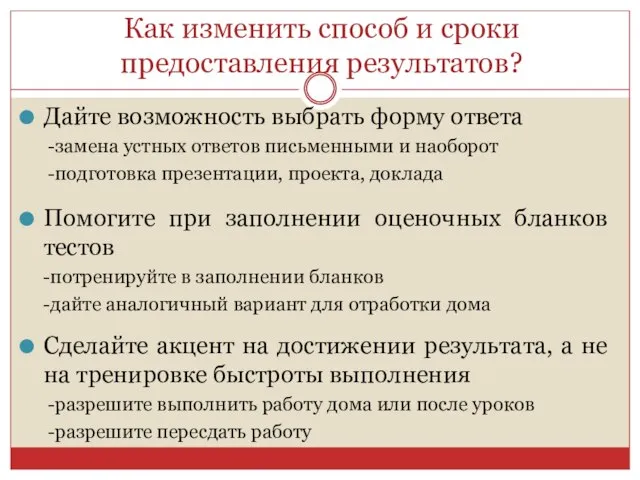 Как изменить способ и сроки предоставления результатов?

Дайте возможность выбрать форму ответа
-замена устных ответов письменными и наоборот
-подготовка презентации, проекта, доклада

Помогите при заполнении оценочных бланков тестов
-потренируйте в заполнении бланков
-дайте аналогичный вариант для отработки дома

Сделайте акцент на достижении результата, а не на тренировке быстроты выполнения
-разрешите выполнить работу дома или после уроков
-разрешите пересдать работу